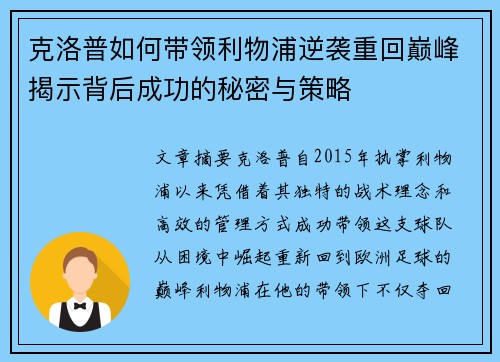 克洛普如何带领利物浦逆袭重回巅峰揭示背后成功的秘密与策略

文章摘要克洛普自2015年执掌利物浦以来凭借着其独特的战术理念和高效的管理方式成功带领这支球队从困境中崛起重新回到欧洲足球的巅峰利物浦在他的带领下不仅夺回